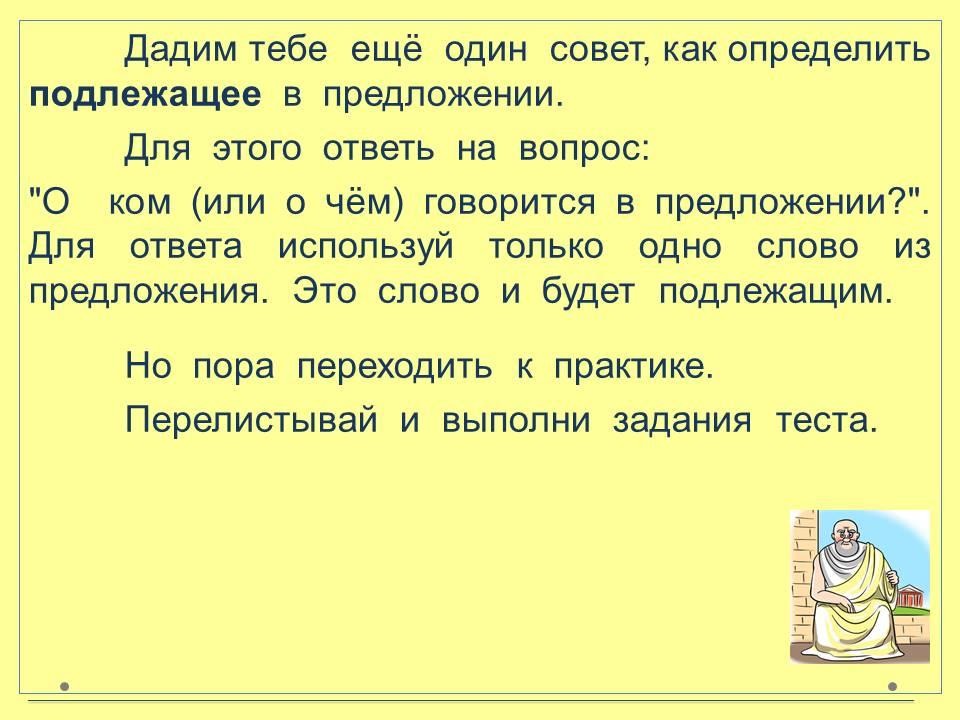 Дадим тебе ещё один совет, как определить подлежащее в предложении.

Для этого ответь на вопрос:

"О ком (или о чём) говорится в предложении?". Для ответа используй только одно слово из предложения. Это слово и будет подлежащим.

Но пора переходить к практике.

Перелистывай и выполни задания теста.